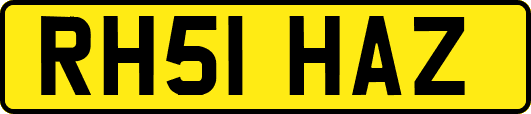 RH51 HAZ